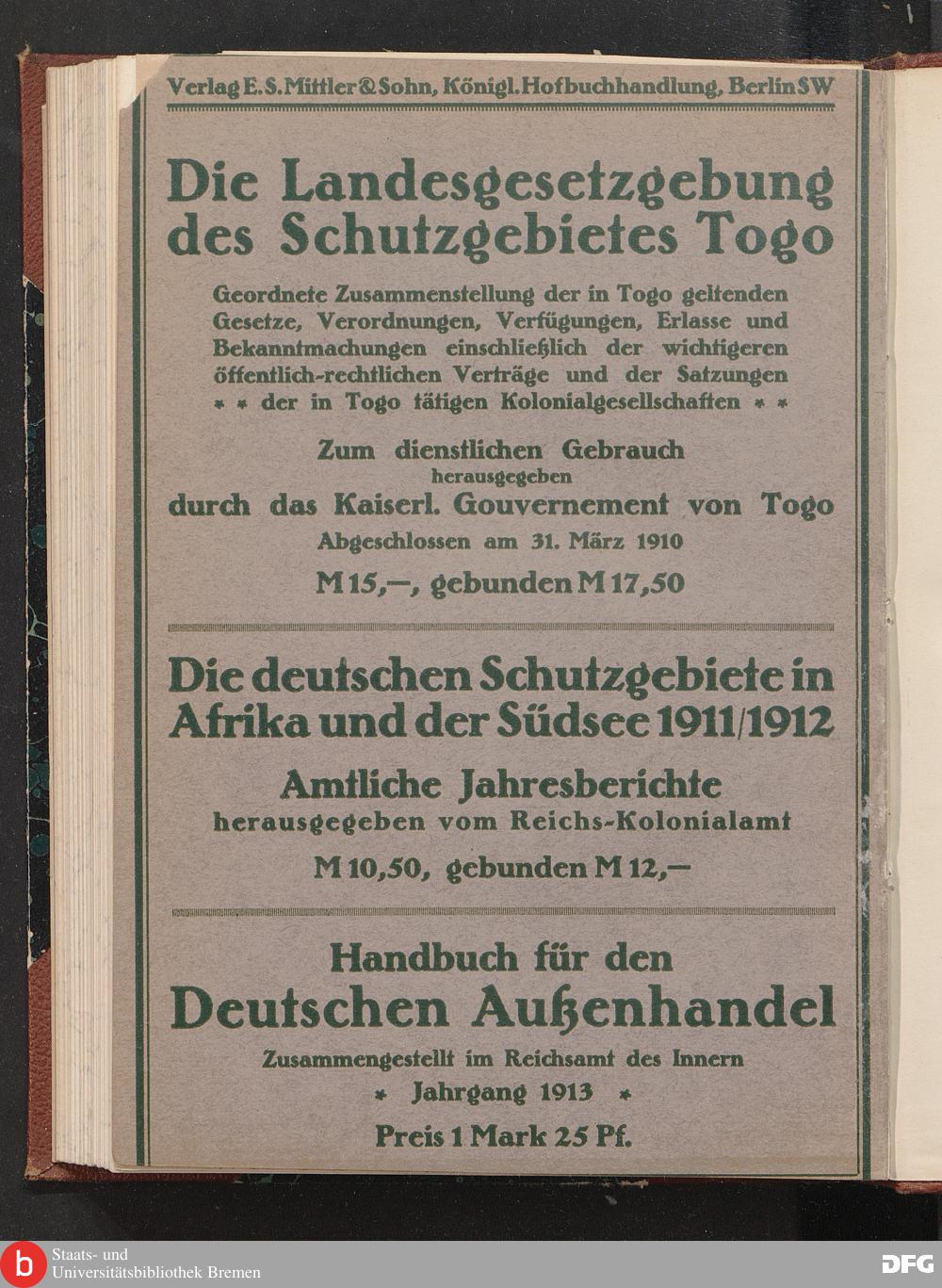 Verlag E. S. Mittler & Sohn, Königl. Hofbuchhandlung, Berlin SW

Die Landesgesetzgebung des Schutzgebietes Togo

Geordnete Zusammenstellung der in Togo geltenden Gesetze, Verordnungen, Verfügungen, Erlasse und Bekanntmachungen einschließlich der wichtigeren öffentlich-rechtlichen Verträge und der Satzungen * * der in Togo tätigen Kolonialgesellschaften * *

Zum dienstlichen Gebrauch
herausgegeben
durch das Kaiserl. Gouvernement von Togo
Abgeschlossen am 31. März 1910
M 15,—, gebunden M 17,50

Die deutschen Schutzgebiete in Afrika und der Südsee 1911/1912

Amtliche Jahresberichte
herausgegeben vom Reichs-Kolonialamt
M 10,50, gebunden M 12,—

Handbuch für den
Deutschen Außenhandel
Zusammengestellt im Reichsamt des Innern
* Jahrgang 1913 *
Preis 1 Mark 25 Pf.

Staats- und
Universitätsbibliothek Bremen

DFG